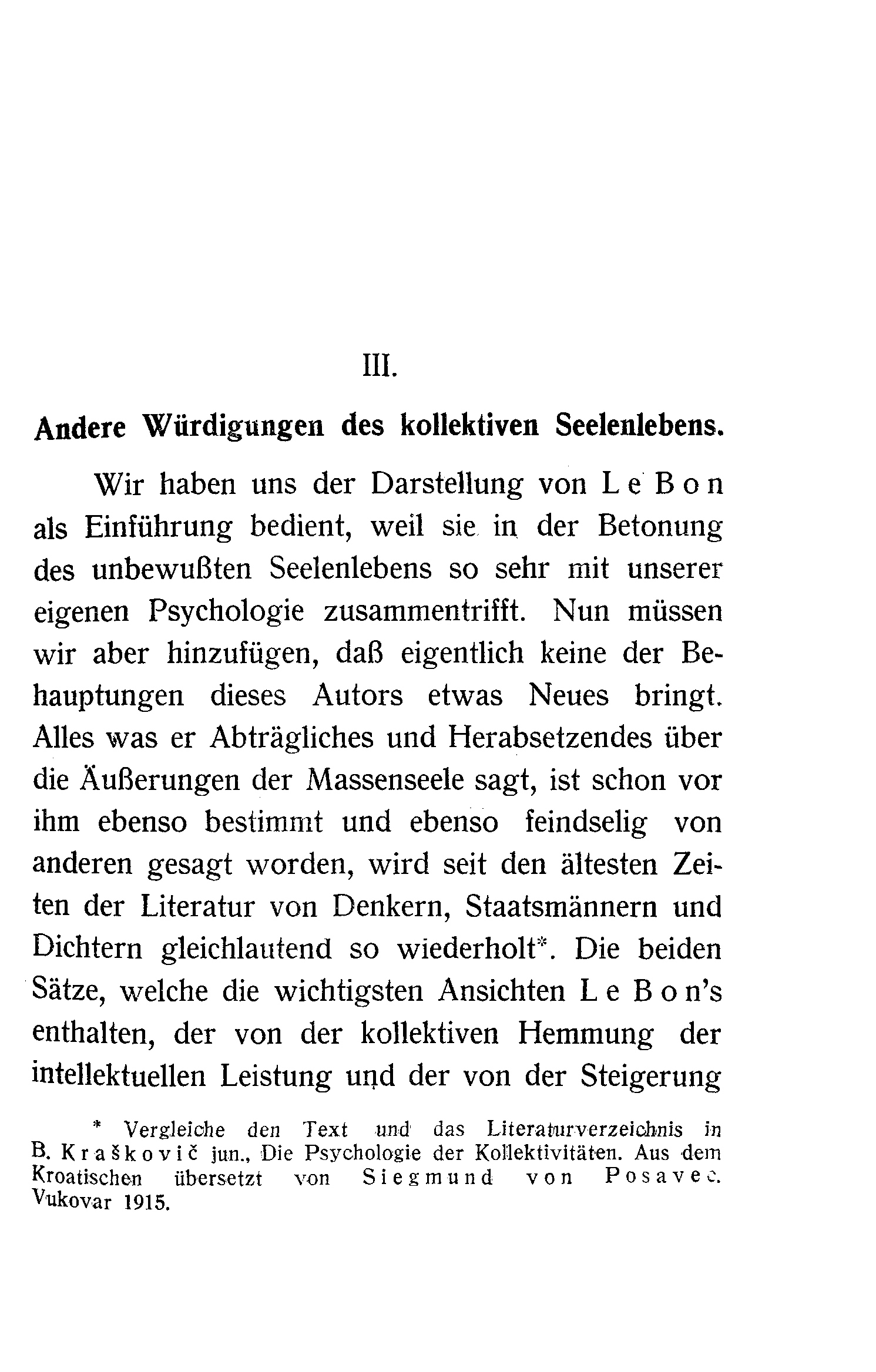 III.

Andere Würdigungen des kollektiven Seelenlebens.

Wir haben uns der Darstellung von Le Bon als Einführung bedient, weil sie in der Betonung des unbewußten Seelenlebens so sehr mit unserer eigenen Psychologie zusammentrifft. Nun müssen wir aber hinzufügen, daß eigentlich keine der Behauptungen dieses Autors etwas Neues bringt. Alles was er Abträgliches und Herabsetzendes über die Äußerungen der Massenseele sagt, ist schon vor ihm ebenso bestimmt und ebenso feindselig von anderen gesagt worden, wird seit den ältesten Zeiten der Literatur von Denkern, Staatsmännern und Dichtern gleichlautend so wiederholt*. Die beiden Sätze, welche die wichtigsten Ansichten Le Bon's enthalten, der von der kollektiven Hemmung der intellektuellen Leistung und der von der Steigerung

* Vergleiche den Text und das Literaturverzeichnis in B. Kraškovič jun., Die Psychologie der Kollektivitäten. Aus dem Kroatischen übersetzt von Siegmund von Posavec. Vukovar 1915.